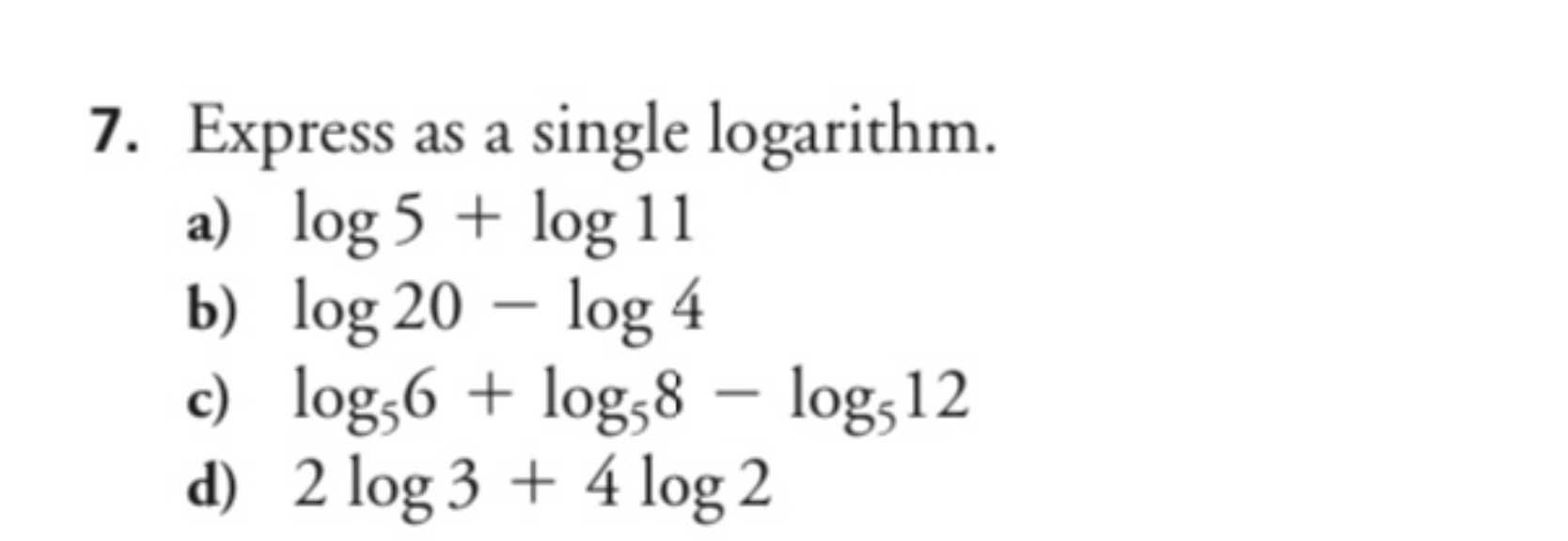 7. Express as a single logarithm.

a) $\log 5 + \log 11$

b) $\log 20 - \log 4$

c) $\log_5 6 + \log_5 8 - \log_5 12$

d) $2 \log 3 + 4 \log 2$